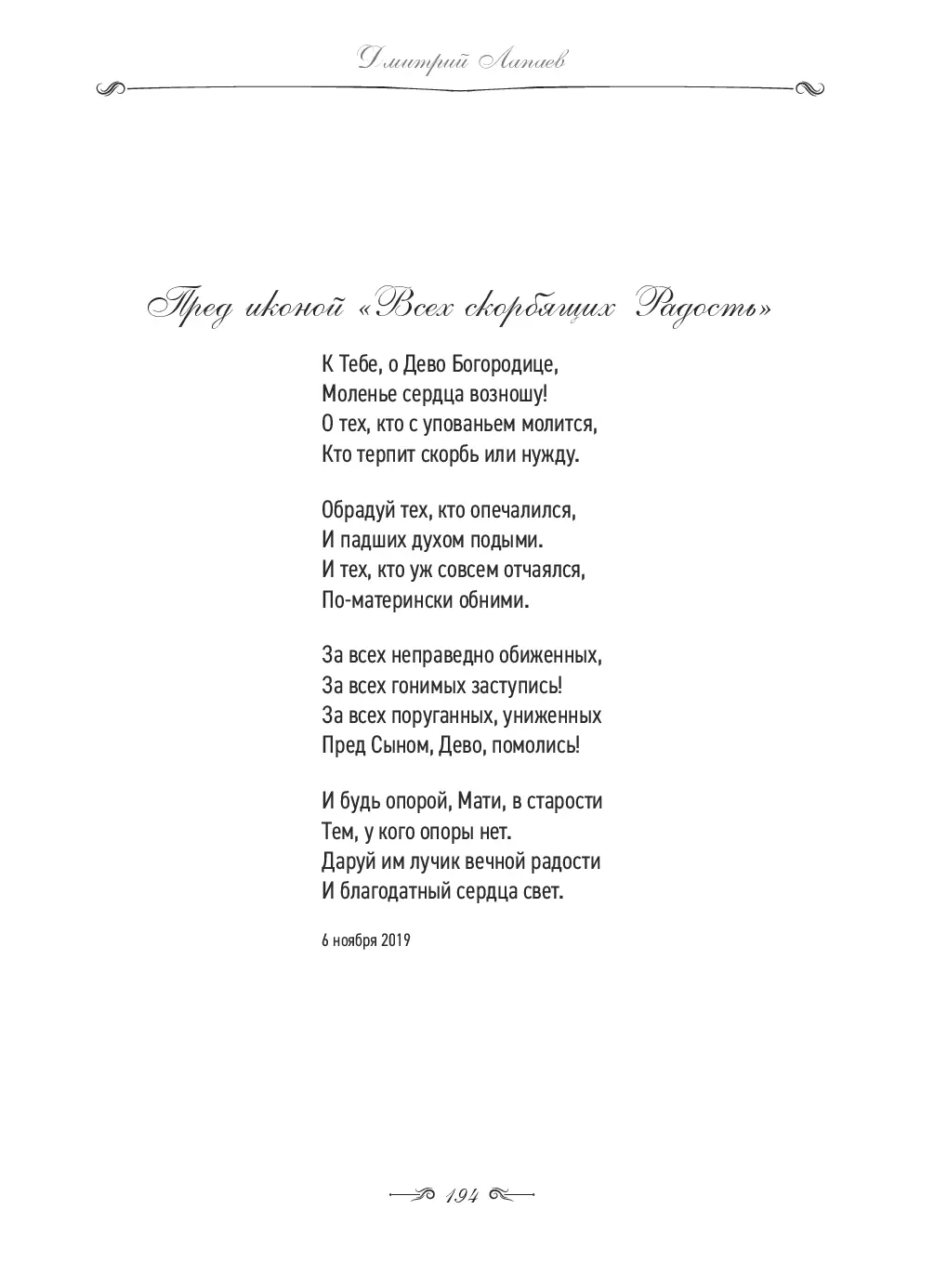 Дмитрий Лапаев

Пред иконой «Всех скорбящих Радость»

К Тебе, о Дево Богородице,
Моленье сердца возношу!
О тех, кто с упованьем молится,
Кто терпит скорбь или нужду.

Обрадуй тех, кто опечалился,
И падших духом подыми.
И тех, кто уж совсем отчаялся,
По-матерински обними.

За всех неправедно обиженных,
За всех гонимых заступись!
За всех поруганных, униженных
Пред Сыном, Дево, помолись!

И будь опорой, Мати, в старости
Тем, у кого опоры нет.
Даруй им лучик вечной радости
И благодатный сердца свет.

6 ноября 2019

194